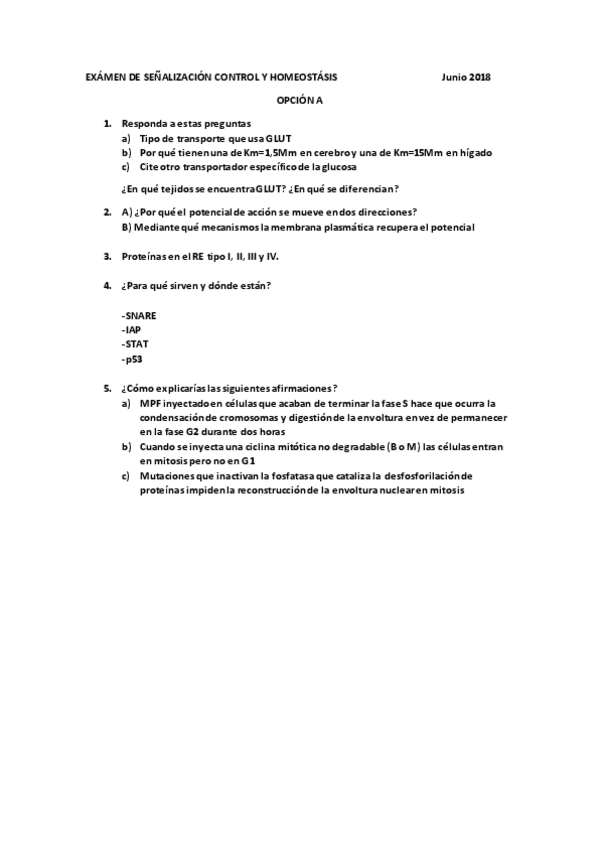 EXÁMEN DE SEÑALIZACIÓN CONTROL Y HOMEOSTÁSIS Junio 2018

OPCIÓN A

1. Responda a estas preguntas
a) Tipo de transporte que usa GLUT
b) Por qué tienen una de Km=1,5Mm en cerebro y una de Km=15Mm en hígado
c) Cite otro transportador específico de la glucosa

¿En qué tejidos se encuentra GLUT? ¿En qué se diferencian?

2. A) ¿Por qué el potencial de acción se mueve en dos direcciones?
B) Mediante qué mecanismos la membrana plasmática recupera el potencial

3. Proteínas en el RE tipo I, II, III y IV.

4. ¿Para qué sirven y dónde están?

-SNARE
-IAP
-STAT
-p53

5. ¿Cómo explicarías las siguientes afirmaciones?
a) MPF inyectado en células que acaban de terminar la fase S hace que ocurra la condensación de cromosomas y digestión de la envoltura en vez de permanecer en la fase G2 durante dos horas
b) Cuando se inyecta una ciclina mitótica no degradable (B o M) las células entran en mitosis pero no en G1
c) Mutaciones que inactivan la fosfatasa que cataliza la desfosforilación de proteínas impiden la reconstrucción de la envoltura nuclear en mitosis